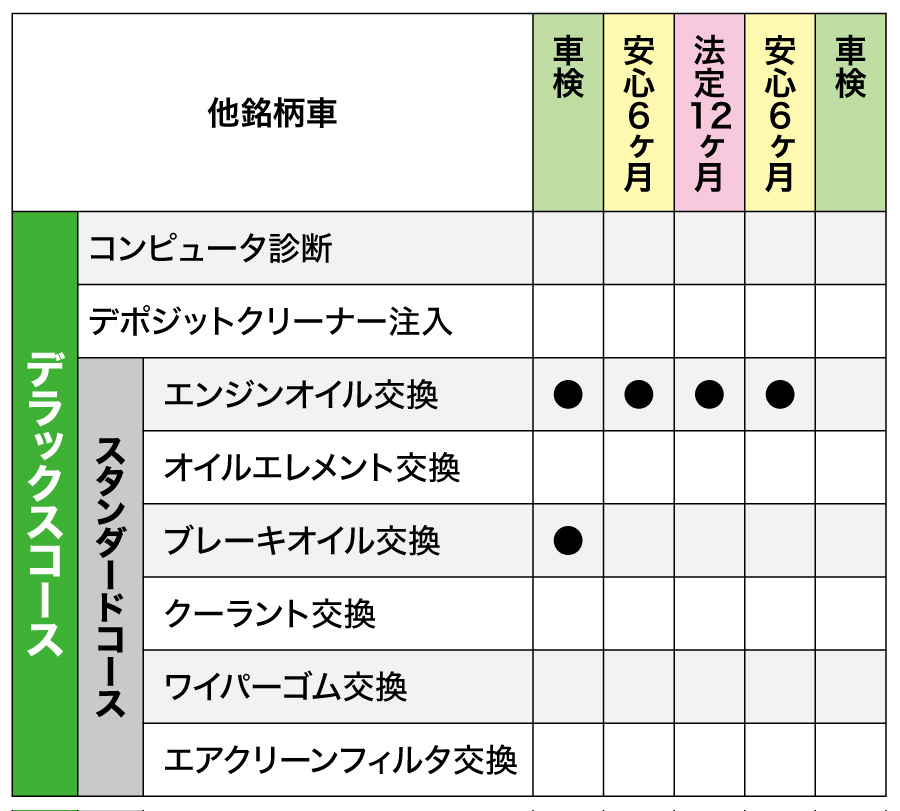 | 他銘柄車 | | | 車検 | 安心6ヶ月 | 法定12ヶ月 | 安心6ヶ月 | 車検 |
|---|---|---|---|---|---|---|---|
| デラックスコース | コンピュータ診断 | | | | | | |
| | デポジットクリーナー注入 | | | | | | |
| | スタンダードコース | エンジンオイル交換 | ● | ● | ● | ● | |
| | | オイルエレメント交換 | | | | | |
| | | ブレーキオイル交換 | ● | | | | |
| | | クーラント交換 | | | | | |
| | | ワイパーゴム交換 | | | | | |
| | | エアクリーンフィルタ交換 | | | | | |